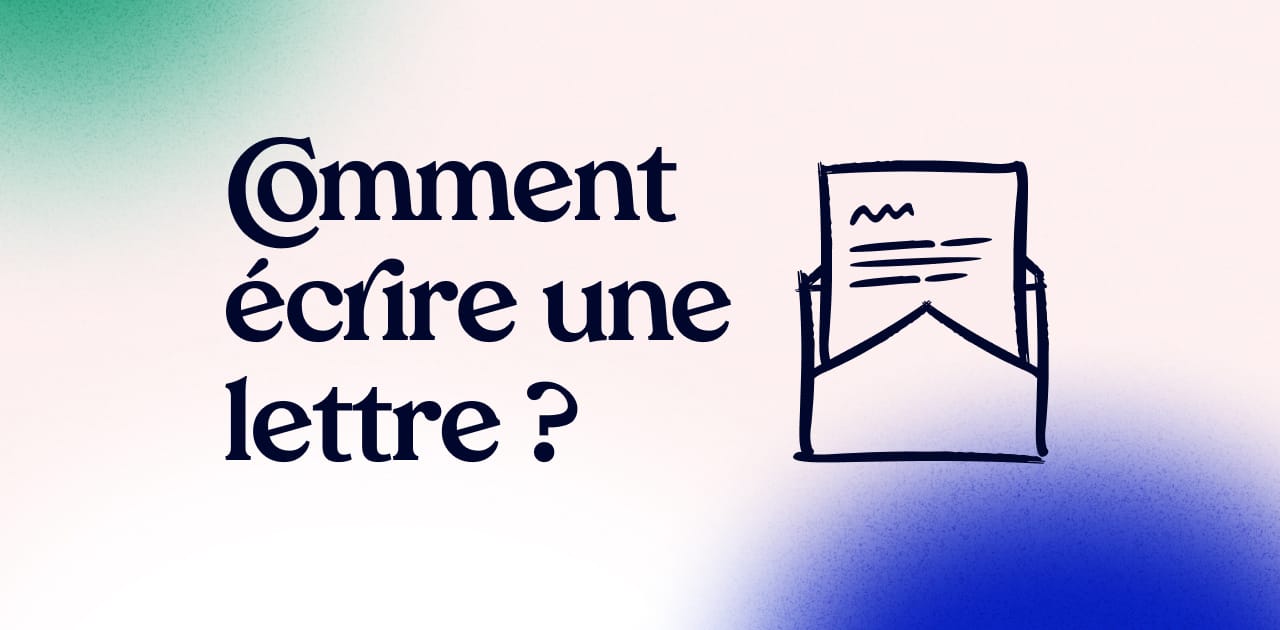 Comment écrire une lettre ?